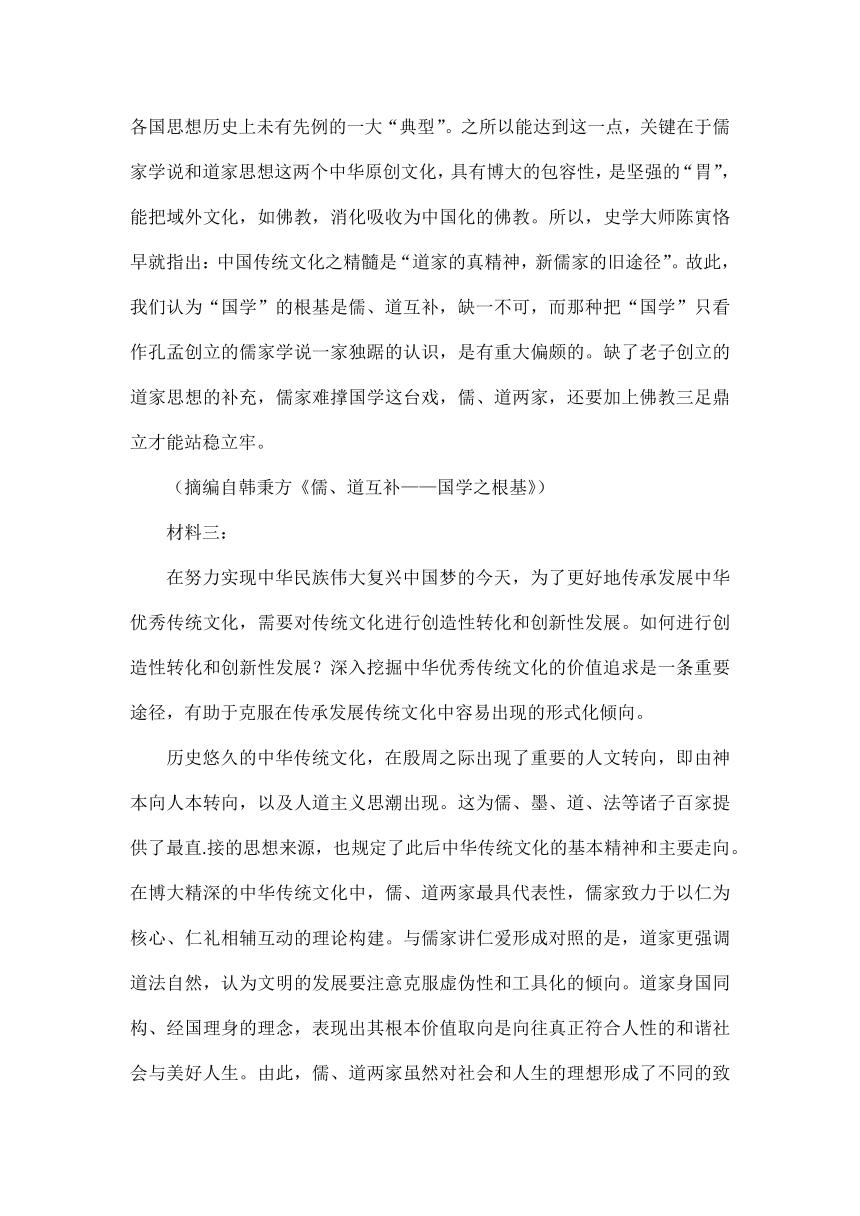 各国思想历史上未有先例的一大“典型”。之所以能达到这一点，关键在于儒家学说和道家思想这两个中华原创文化，具有博大的包容性，是坚强的“胃”，能把域外文化，如佛教，消化吸收为中国化的佛教。所以，史学大师陈寅恪早就指出：中国传统文化之精髓是“道家的真精神，新儒家的旧途径”。故此，我们认为“国学”的根基是儒、道互补，缺一不可，而那种把“国学”只看作孔孟创立的儒家学说一家独踞的认识，是有重大偏颇的。缺了老子创立的道家思想的补充，儒家难撑国学这台戏，儒、道两家，还要加上佛教三足鼎立才能站稳立牢。

（摘编自韩秉方《儒、道互补——国学之根基》）

材料三：

在努力实现中华民族伟大复兴中国梦的今天，为了更好地传承发展中华优秀传统文化，需要对传统文化进行创造性转化和创新性发展。如何进行创造性转化和创新性发展？深入挖掘中华优秀传统文化的价值追求是一条重要途径，有助于克服在传承发展传统文化中容易出现的形式化倾向。

历史悠久的中华传统文化，在殷周之际出现了重要的人文转向，即由神本向人本转向，以及人道主义思潮出现。这为儒、墨、道、法等诸子百家提供了最直.接的思想来源，也规定了此后中华传统文化的基本精神和主要走向。在博大精深的中华传统文化中，儒、道两家最具代表性，儒家致力于以仁为核心、仁礼相辅互动的理论构建。与儒家讲仁爱形成对照的是，道家更强调道法自然，认为文明的发展要注意克服虚伪性和工具化的倾向。道家身国同构、经国理身的理念，表现出其根本价值取向是向往真正符合人性的和谐社会与美好人生。由此，儒、道两家虽然对社会和人生的理想形成了不同的致